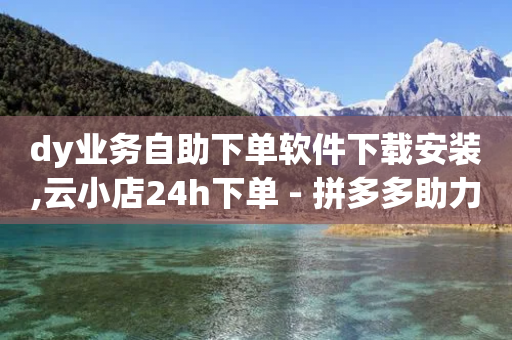 dy业务自助下单软件下载安装,云小店24h下单 - 拼多多助力